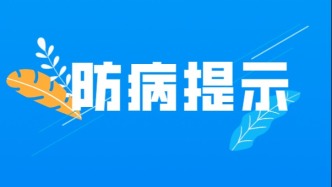 防病提示